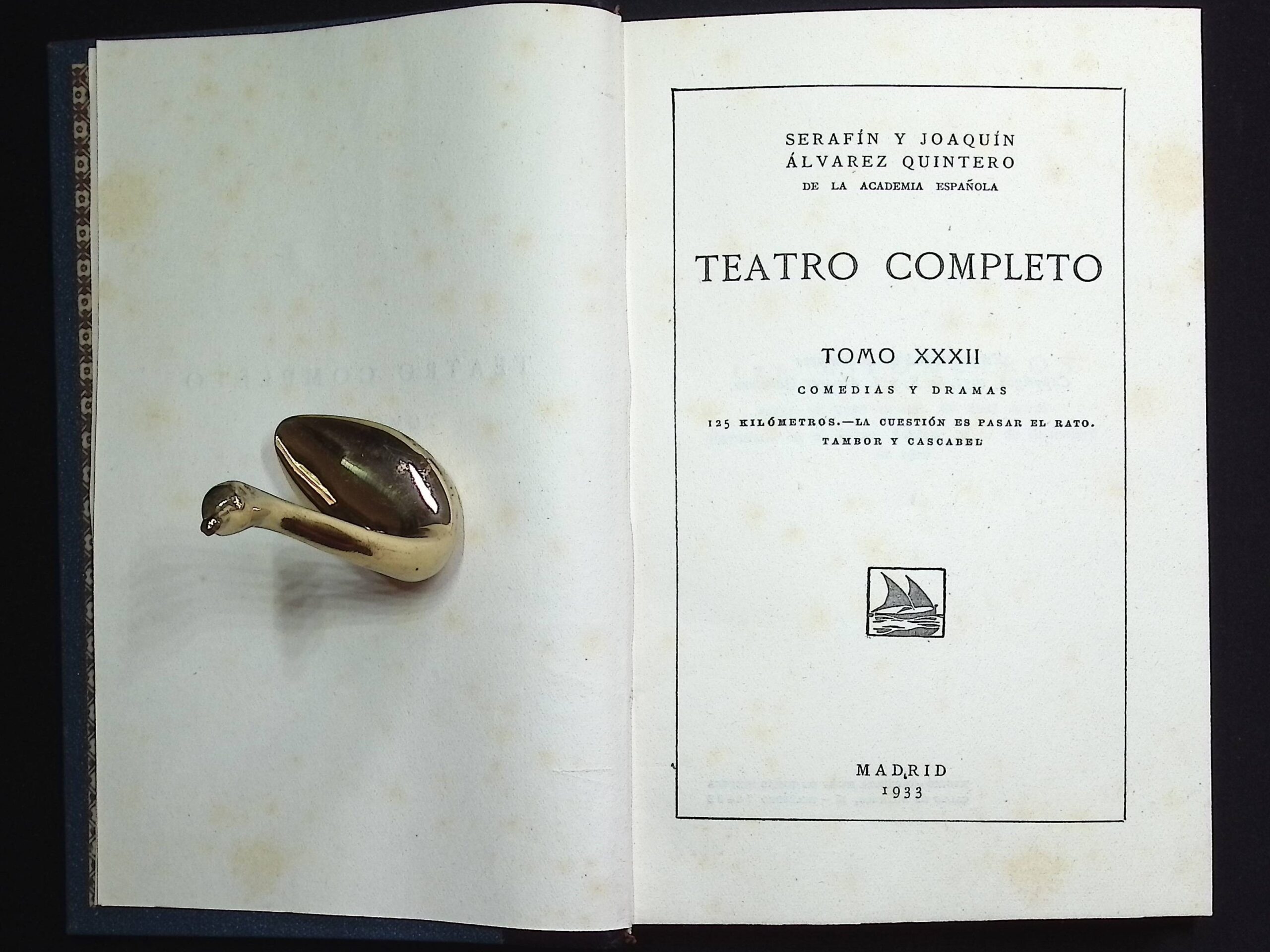 SERAFÍN Y JOAQUÍN
ÁLVAREZ QUINTERO
DE LA ACADEMIA ESPAÑOLA

TEATRO COMPLETO

TOMO XXXII

COMEDIAS Y DRAMAS

125 KILÓMETROS.—LA CUESTIÓN ES PASAR EL RATO.
TAMBOR Y CASCABEL

MADRID
1933